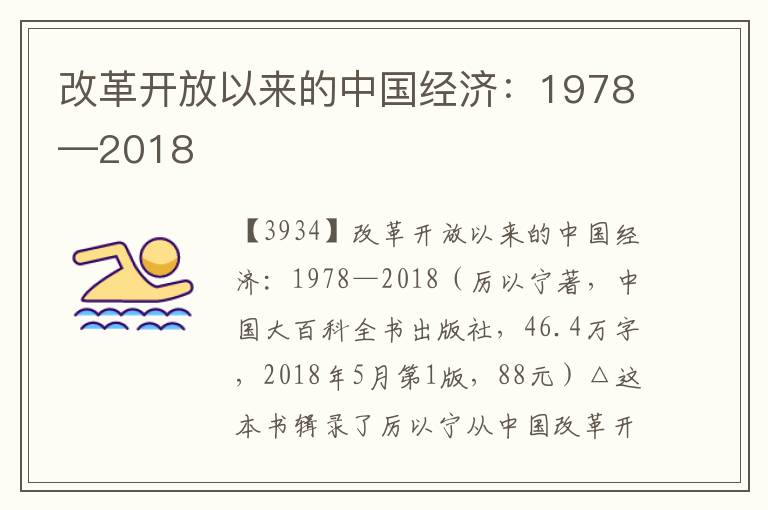 改革开放以来的中国经济：1978—2018

【3934】改革开放以来的中国经济：1978—2018（厉以宁著，中国大百科全书出版社，46.4万字，2018年5月第1版，88元）△这本书辑录了厉以宁从中国改革开